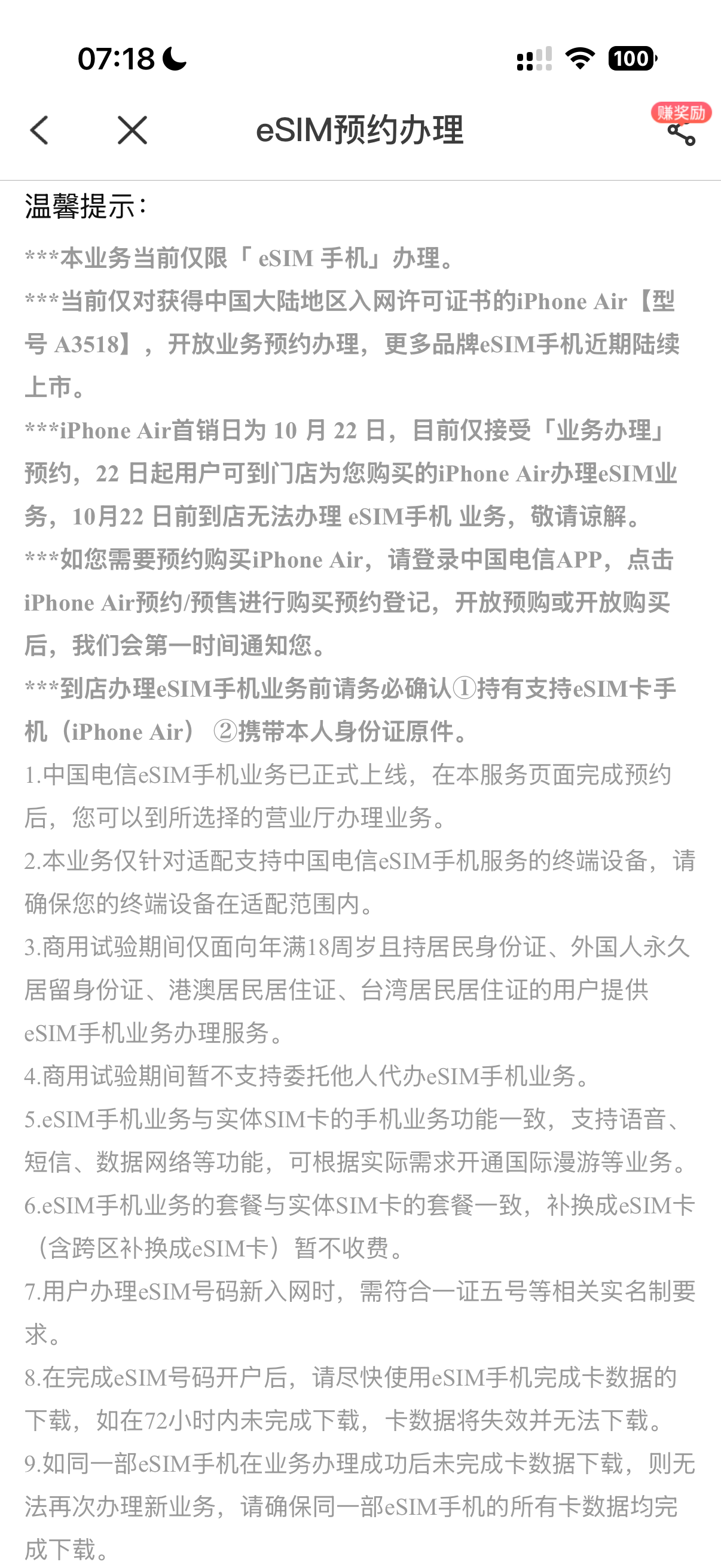 07:18

100

eSIM预约办理

赚奖励

温馨提示：

***本业务当前仅限「 eSIM 手机」办理。

***当前仅对获得中国大陆地区入网许可证书的iPhone Air【型号 A3518】，开放业务预约办理，更多品牌eSIM手机近期陆续上市。

***iPhone Air首销日为 10 月 22 日，目前仅接受「业务办理」预约，22 日起用户可到门店为您购买的iPhone Air办理eSIM业务，10月22 日前到店无法办理 eSIM手机 业务，敬请谅解。

***如您需要预约购买iPhone Air，请登录中国电信APP，点击iPhone Air预约/预售进行购买预约登记，开放预购或开放购买后，我们会第一时间通知您。

***到店办理eSIM手机业务前请务必确认①持有支持eSIM卡手机（iPhone Air） ②携带本人身份证原件。

1.中国电信eSIM手机业务已正式上线，在本服务页面完成预约后，您可以到所选择的营业厅办理业务。

2.本业务仅针对适配支持中国电信eSIM手机服务的终端设备，请确保您的终端设备在适配范围内。

3.商用试验期间仅面向年满18周岁且持居民身份证、外国人永久居留身份证、港澳居民居住证、台湾居民居住证的用户提供eSIM手机业务办理服务。

4.商用试验期间暂不支持委托他人代办eSIM手机业务。

5.eSIM手机业务与实体SIM卡的手机业务功能一致，支持语音、短信、数据网络等功能，可根据实际需求开通国际漫游等业务。

6.eSIM手机业务的套餐与实体SIM卡的套餐一致，补换成eSIM卡（含跨区补换成eSIM卡）暂不收费。

7.用户办理eSIM号码新入网时，需符合一证五号等相关实名制要求。

8.在完成eSIM号码开户后，请尽快使用eSIM手机完成卡数据的下载，如在72小时内未完成下载，卡数据将失效并无法下载。

9.如同一部eSIM手机在业务办理成功后未完成卡数据下载，则无法再次办理新业务，请确保同一部eSIM手机的所有卡数据均完成下载。